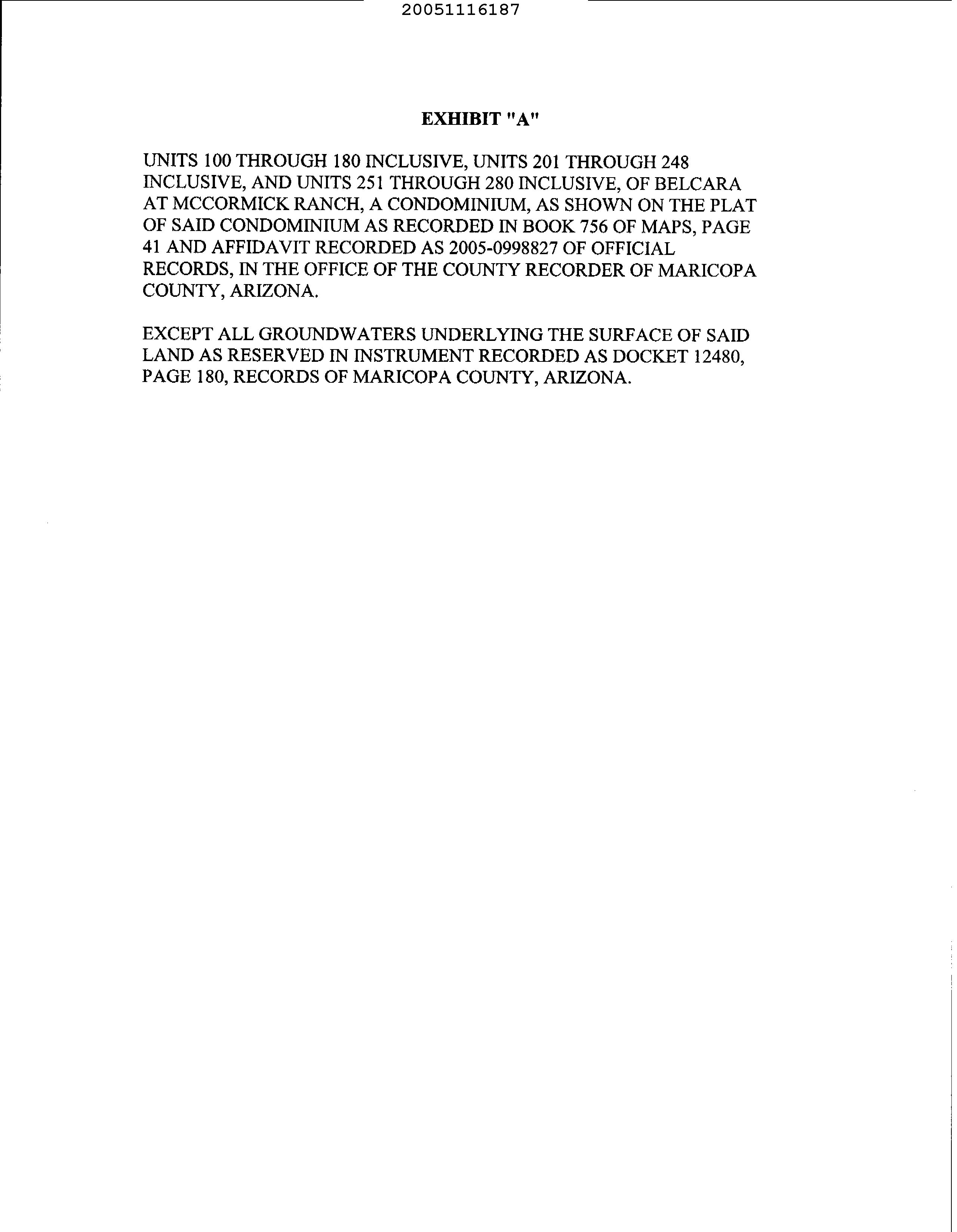 20051116187

EXHIBIT "A"

UNITS 100 THROUGH 180 INCLUSIVE, UNITS 201 THROUGH 248 INCLUSIVE, AND UNITS 251 THROUGH 280 INCLUSIVE, OF BELCARA AT MCCORMICK RANCH, A CONDOMINIUM, AS SHOWN ON THE PLAT OF SAID CONDOMINIUM AS RECORDED IN BOOK 756 OF MAPS, PAGE 41 AND AFFIDAVIT RECORDED AS 2005-0998827 OF OFFICIAL RECORDS, IN THE OFFICE OF THE COUNTY RECORDER OF MARICOPA COUNTY, ARIZONA.

EXCEPT ALL GROUNDWATERS UNDERLYING THE SURFACE OF SAID LAND AS RESERVED IN INSTRUMENT RECORDED AS DOCKET 12480, PAGE 180, RECORDS OF MARICOPA COUNTY, ARIZONA.